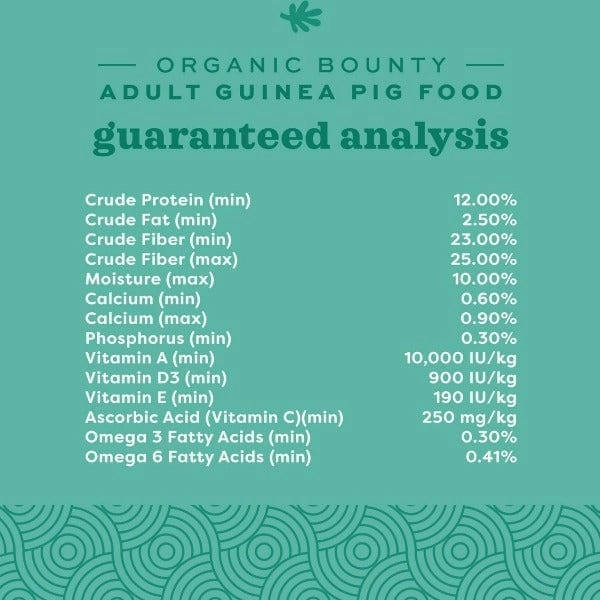 ORGANIC BOUNTY
ADULT GUINEA PIG FOOD
guaranteed analysis

| | |
|---|---|
| Crude Protein (min) | 12.00% |
| Crude Fat (min) | 2.50% |
| Crude Fiber (min) | 23.00% |
| Crude Fiber (max) | 25.00% |
| Moisture (max) | 10.00% |
| Calcium (min) | 0.60% |
| Calcium (max) | 0.90% |
| Phosphorus (min) | 0.30% |
| Vitamin A (min) | 10,000 IU/kg |
| Vitamin D3 (min) | 900 IU/kg |
| Vitamin E (min) | 190 IU/kg |
| Ascorbic Acid (Vitamin C)(min) | 250 mg/kg |
| Omega 3 Fatty Acids (min) | 0.30% |
| Omega 6 Fatty Acids (min) | 0.41% |